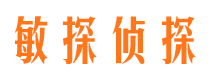 敏探侦探